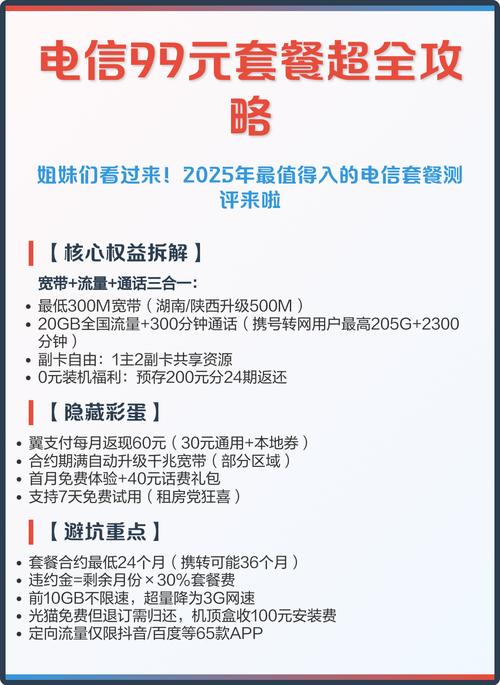 电信99元套餐超全攻略

姐妹们看过来！2025年最值得入的电信套餐测评来啦

【核心权益拆解】

宽带+流量+通话三合一：

• 最低300M宽带（湖南/陕西升级500M）
• 20GB全国流量+300分钟通话（携号转网用户最高205G+2300分钟）
• 副卡自由：1主2副卡共享资源
• 0元装机福利：预存200元分24期返还

【隐藏彩蛋】

• 翼支付每月返现60元（30元通用+本地券）
• 合约期满自动升级千兆宽带（部分区域）
• 首月免费体验+40元话费礼包
• 支持7天免费试用（租房党狂喜）

【避坑重点】

• 套餐合约最低24个月（携转可能36个月）
• 违约金=剩余月份×30%套餐费
• 前10GB不限速，超量降为3G网速
• 光猫免费但退订需归还，机顶盒收100元安装费
• 定向流量仅限抖音/百度等65款APP